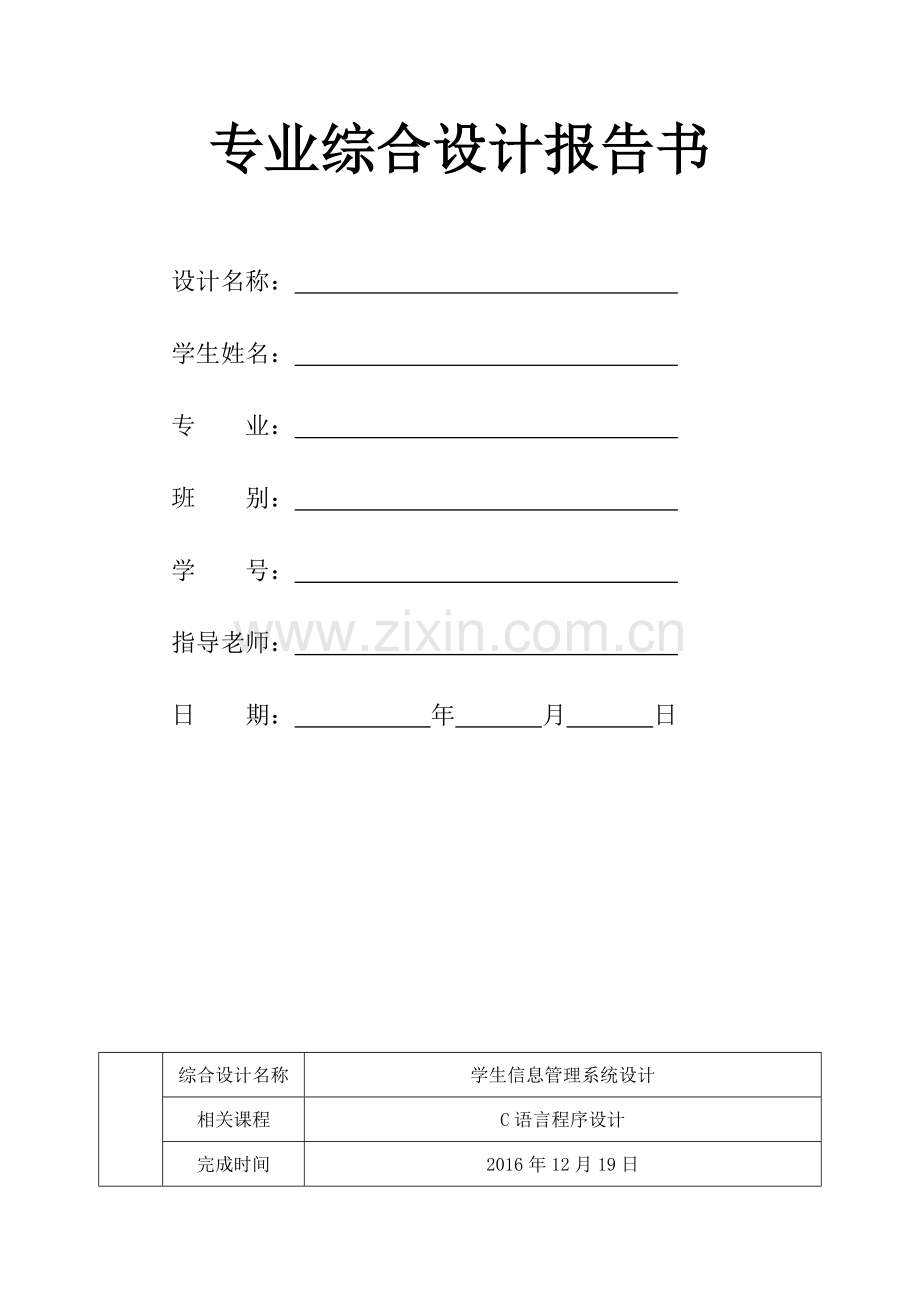 专业综合设计报告书

设计名称：

学生姓名：

专　　业：

班　　别：

学　　号：

指导老师：

www.zixin.com.cn

日　　期：　　　　年　　　月　　　日

|  | 综合设计名称 | 学生信息管理系统设计 |
|---|---|---|
|  | 相关课程 | C 语言程序设计 |
|  | 完成时间 | 2016 年 12 月 19 日 |